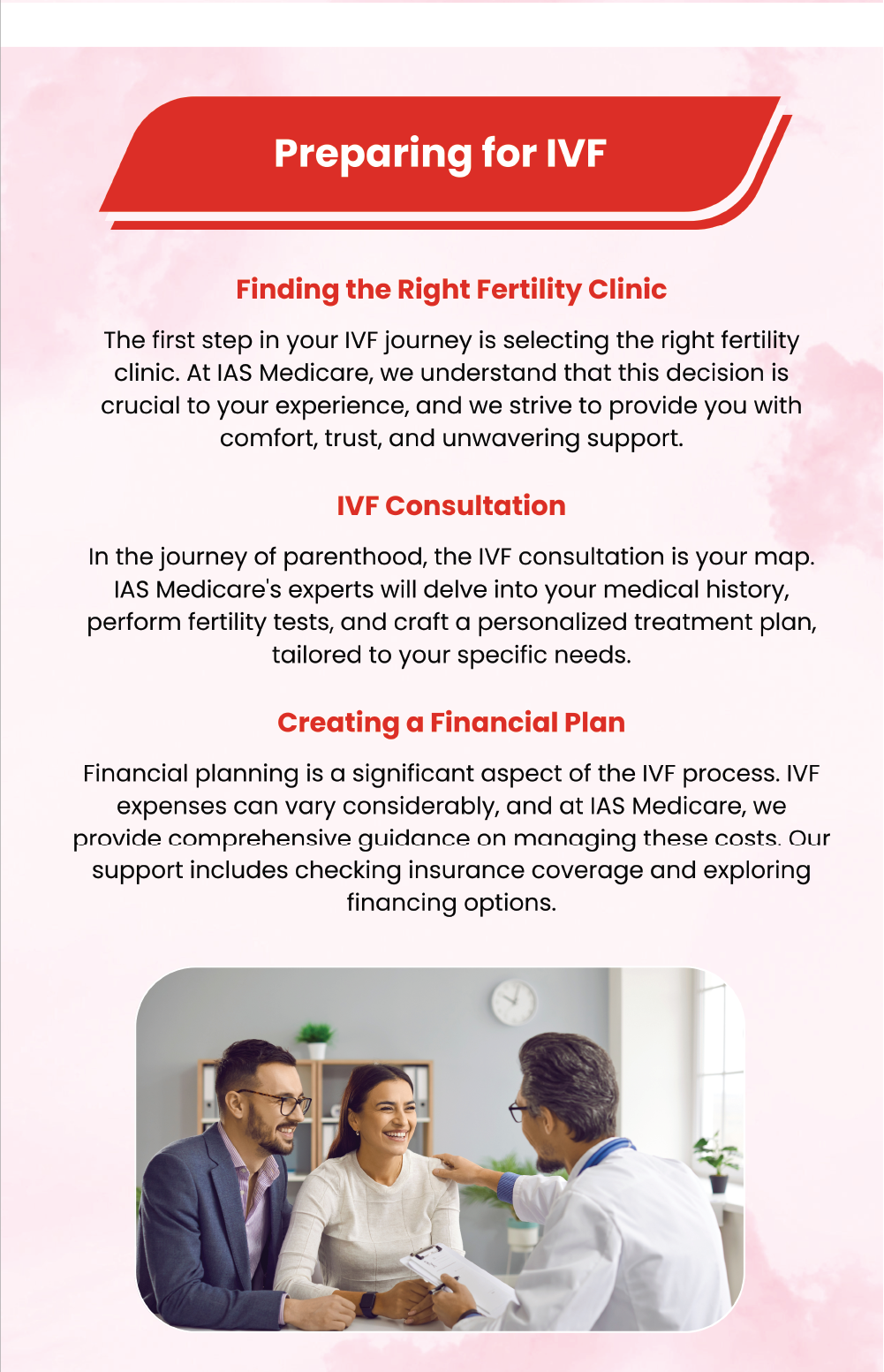 Preparing for IVF

Finding the Right Fertility Clinic

The first step in your IVF journey is selecting the right fertility clinic. At IAS Medicare, we understand that this decision is crucial to your experience, and we strive to provide you with comfort, trust, and unwavering support.

IVF Consultation

In the journey of parenthood, the IVF consultation is your map. IAS Medicare's experts will delve into your medical history, perform fertility tests, and craft a personalized treatment plan, tailored to your specific needs.

Creating a Financial Plan

Financial planning is a significant aspect of the IVF process. IVF expenses can vary considerably, and at IAS Medicare, we provide comprehensive guidance on managing these costs. Our support includes checking insurance coverage and exploring financing options.